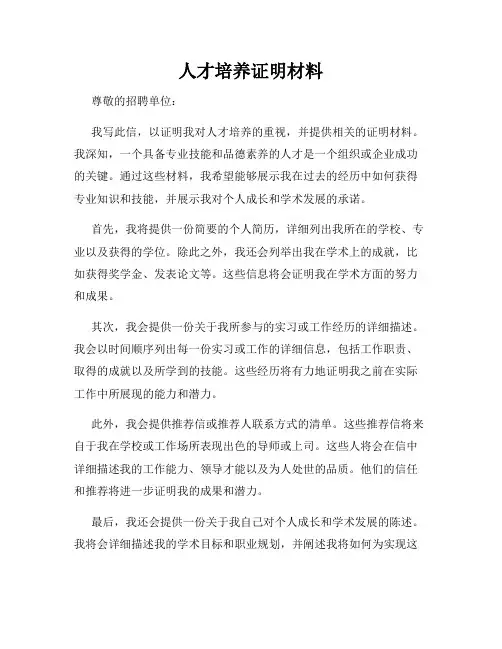 人才培养证明材料

尊敬的招聘单位：

我写此信，以证明我对人才培养的重视，并提供相关的证明材料。我深知，一个具备专业技能和品德素养的人才是一个组织或企业成功的关键。通过这些材料，我希望能够展示我在过去的经历中如何获得专业知识和技能，并展示我对个人成长和学术发展的承诺。

首先，我将提供一份简要的个人简历，详细列出我所在的学校、专业以及获得的学位。除此之外，我还会列举出我在学术上的成就，比如获得奖学金、发表论文等。这些信息将会证明我在学术方面的努力和成果。

其次，我会提供一份关于我所参与的实习或工作经历的详细描述。我会以时间顺序列出每一份实习或工作的详细信息，包括工作职责、取得的成就以及所学到的技能。这些经历将有力地证明我之前在实际工作中所展现的能力和潜力。

此外，我会提供推荐信或推荐人联系方式的清单。这些推荐信将来自于我在学校或工作场所表现出色的导师或上司。这些人将会在信中详细描述我的工作能力、领导才能以及为人处世的品质。他们的信任和推荐将进一步证明我的成果和潜力。

最后，我还会提供一份关于我自己对个人成长和学术发展的陈述。我将会详细描述我的学术目标和职业规划，并阐述我将如何为实现这